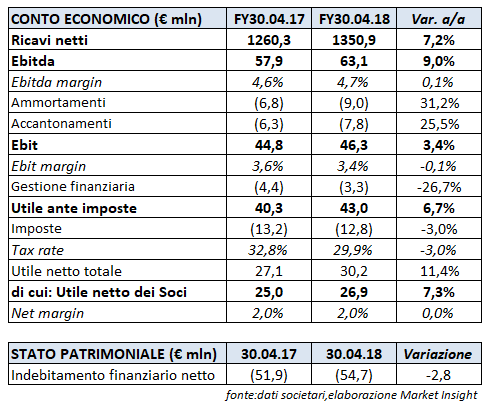 | CONTO ECONOMICO (€ mln) | FY30.04.17 | FY30.04.18 | Var. a/a |
|---|---|---|---|
| Ricavi netti | 1260,3 | 1350,9 | 7,2% |
| Ebitda | 57,9 | 63,1 | 9,0% |
| Ebitda margin | 4,6% | 4,7% | 0,1% |
| Ammortamenti | (6,8) | (9,0) | 31,2% |
| Accantonamenti | (6,3) | (7,8) | 25,5% |
| Ebit | 44,8 | 46,3 | 3,4% |
| Ebit margin | 3,6% | 3,4% | -0,1% |
| Gestione finanziaria | (4,4) | (3,3) | -26,7% |
| Utile ante imposte | 40,3 | 43,0 | 6,7% |
| Imposte | (13,2) | (12,8) | -3,0% |
| Tax rate | 32,8% | 29,9% | -3,0% |
| Utile netto totale | 27,1 | 30,2 | 11,4% |
| di cui: Utile netto dei Soci | 25,0 | 26,9 | 7,3% |
| Net margin | 2,0% | 2,0% | 0,0% |

| STATO PATRIMONIALE (€ mln) | 30.04.17 | 30.04.18 | Variazione |
|---|---|---|---|
| Indebitamento finanziario netto | (51,9) | (54,7) | -2,8 |

fonte:dati societari,elaborazione Market Insight